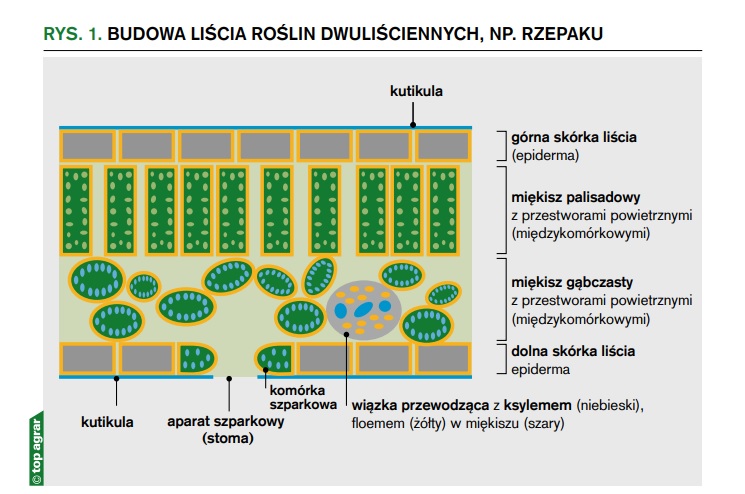 RYS. 1. BUDOWA LIŚCIA ROŚLIN DWULIŚCIENNYCH, NP. RZEPAKU

kutikula

górna skórka liścia
(epiderma)

miękisz palisadowy
z przestworami powietrznymi
(międzykomórkowymi)

miękisz gąbczasty
z przestworami powietrznymi
(międzykomórkowymi)

dolna skórka liścia
epiderma

kutikula

aparat szparkowy
(stoma)

komórka
szparkowa

wiązka przewodząca z ksylemem (niebieski),
floemem (żółty) w miękiszu (szary)

© top agrar